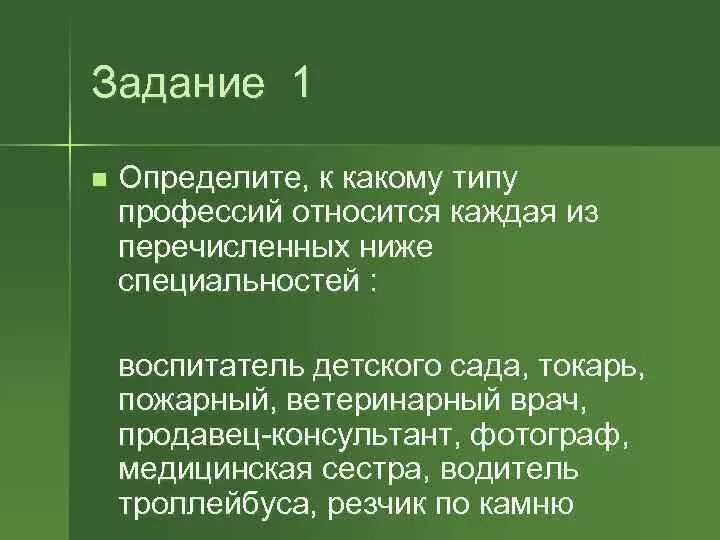 Задание 1

Определите, к какому типу профессий относится каждая из перечисленных ниже специальностей :

воспитатель детского сада, токарь, пожарный, ветеринарный врач, продавец-консультант, фотограф, медицинская сестра, водитель троллейбуса, резчик по камню